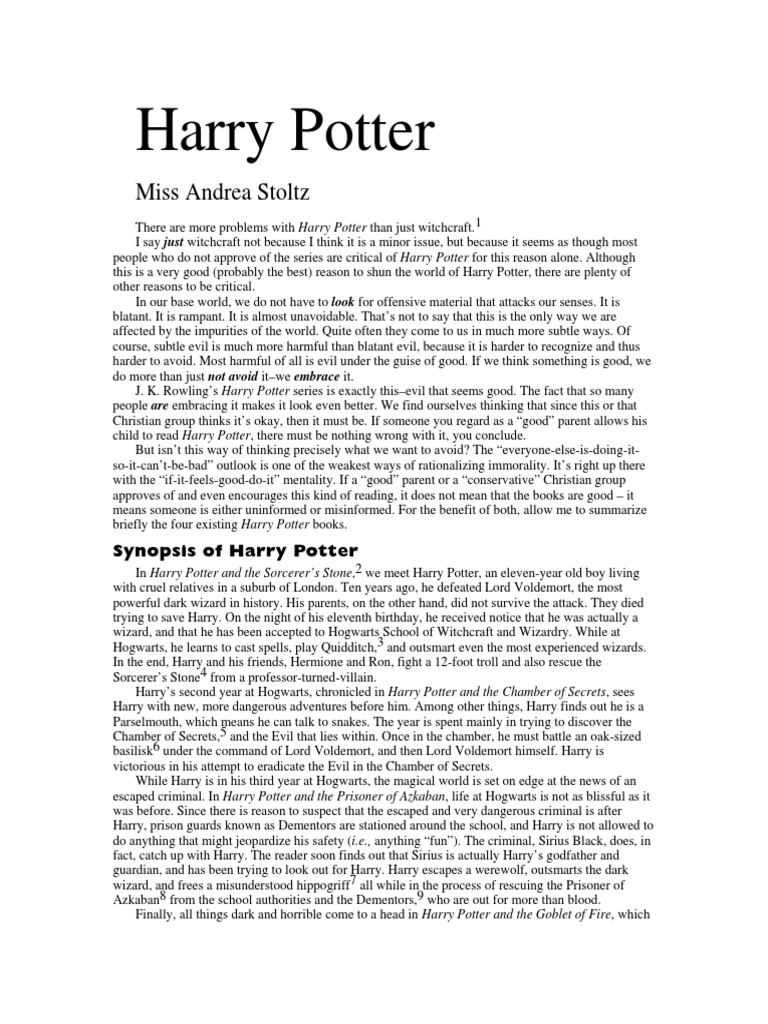 Harry Potter

Miss Andrea Stoltz

There are more problems with Harry Potter than just witchcraft.$^1$

I say just witchcraft not because I think it is a minor issue, but because it seems as though most people who do not approve of the series are critical of Harry Potter for this reason alone. Although this is a very good (probably the best) reason to shun the world of Harry Potter, there are plenty of other reasons to be critical.

In our base world, we do not have to look for offensive material that attacks our senses. It is blatant. It is rampant. It is almost unavoidable. That's not to say that this is the only way we are affected by the impurities of the world. Quite often they come to us in much more subtle ways. Of course, subtle evil is much more harmful than blatant evil, because it is harder to recognize and thus harder to avoid. Most harmful of all is evil under the guise of good. If we think something is good, we do more than just not avoid it–we embrace it.

J. K. Rowling's Harry Potter series is exactly this–evil that seems good. The fact that so many people are embracing it makes it look even better. We find ourselves thinking that since this or that Christian group thinks it's okay, then it must be. If someone you regard as a "good" parent allows his child to read Harry Potter, there must be nothing wrong with it, you conclude.

But isn't this way of thinking precisely what we want to avoid? The "everyone-else-is-doing-it-so-it-can't-be-bad" outlook is one of the weakest ways of rationalizing immorality. It's right up there with the "if-it-feels-good-do-it" mentality. If a "good" parent or a "conservative" Christian group approves of and even encourages this kind of reading, it does not mean that the books are good – it means someone is either uninformed or misinformed. For the benefit of both, allow me to summarize briefly the four existing Harry Potter books.

Synopsis of Harry Potter

In Harry Potter and the Sorcerer's Stone,$^2$ we meet Harry Potter, an eleven-year old boy living with cruel relatives in a suburb of London. Ten years ago, he defeated Lord Voldemort, the most powerful dark wizard in history. His parents, on the other hand, did not survive the attack. They died trying to save Harry. On the night of his eleventh birthday, he received notice that he was actually a wizard, and that he has been accepted to Hogwarts School of Witchcraft and Wizardry. While at Hogwarts, he learns to cast spells, play Quidditch,$^3$ and outsmart even the most experienced wizards. In the end, Harry and his friends, Hermione and Ron, fight a 12-foot troll and also rescue the Sorcerer's Stone$^4$ from a professor-turned-villain.

Harry's second year at Hogwarts, chronicled in Harry Potter and the Chamber of Secrets, sees Harry with new, more dangerous adventures before him. Among other things, Harry finds out he is a Parselmouth, which means he can talk to snakes. The year is spent mainly in trying to discover the Chamber of Secrets,$^5$ and the Evil that lies within. Once in the chamber, he must battle an oak-sized basilisk$^6$ under the command of Lord Voldemort, and then Lord Voldemort himself. Harry is victorious in his attempt to eradicate the Evil in the Chamber of Secrets.

While Harry is in his third year at Hogwarts, the magical world is set on edge at the news of an escaped criminal. In Harry Potter and the Prisoner of Azkaban, life at Hogwarts is not as blissful as it was before. Since there is reason to suspect that the escaped and very dangerous criminal is after Harry, prison guards known as Dementors are stationed around the school, and Harry is not allowed to do anything that might jeopardize his safety (i.e., anything "fun"). The criminal, Sirius Black, does, in fact, catch up with Harry. The reader soon finds out that Sirius is actually Harry's godfather and guardian, and has been trying to look out for Harry. Harry escapes a werewolf, outsmarts the dark wizard, and frees a misunderstood hippogriff$^7$ all while in the process of rescuing the Prisoner of Azkaban$^8$ from the school authorities and the Dementors,$^9$ who are out for more than blood.

Finally, all things dark and horrible come to a head in Harry Potter and the Goblet of Fire, which